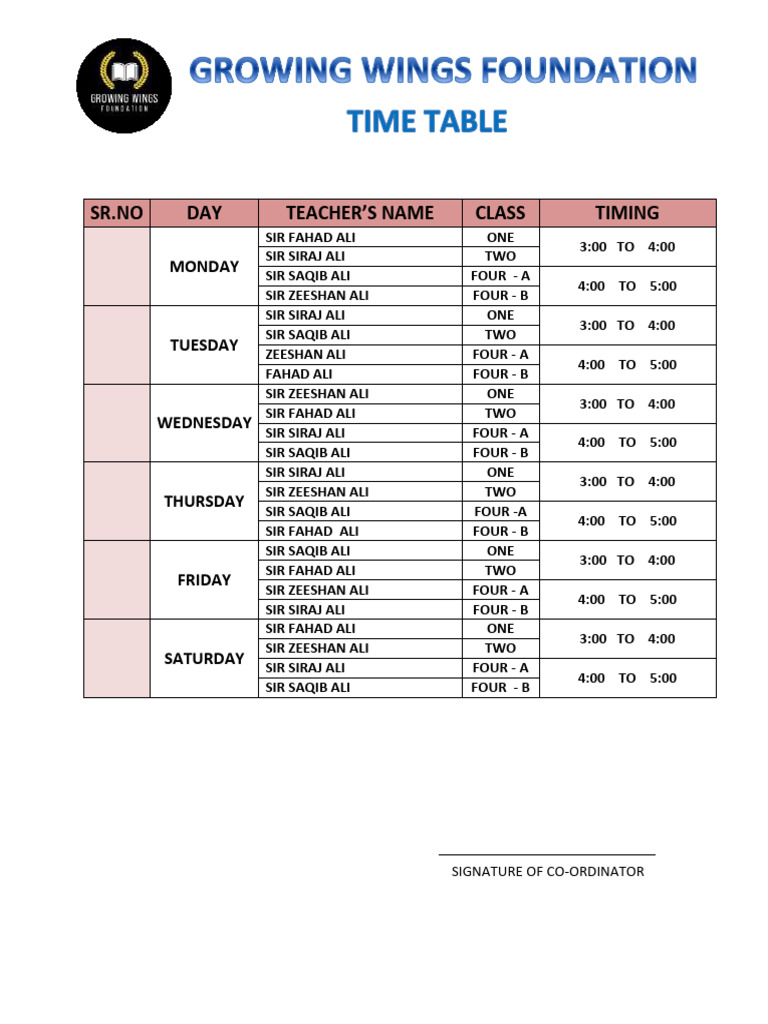 GROWING WINGS FOUNDATION

GROWING WINGS FOUNDATION

TIME TABLE

| SR.NO | DAY | TEACHER'S NAME | CLASS | TIMING |
|---|---|---|---|---|
| | MONDAY | SIR FAHAD ALI | ONE | 3:00 TO 4:00 |
| | | SIR SIRAJ ALI | TWO | |
| | | SIR SAQIB ALI | FOUR - A | 4:00 TO 5:00 |
| | | SIR ZEESHAN ALI | FOUR - B | |
| | TUESDAY | SIR SIRAJ ALI | ONE | 3:00 TO 4:00 |
| | | SIR SAQIB ALI | TWO | |
| | | ZEESHAN ALI | FOUR - A | 4:00 TO 5:00 |
| | | FAHAD ALI | FOUR - B | |
| | WEDNESDAY | SIR ZEESHAN ALI | ONE | 3:00 TO 4:00 |
| | | SIR FAHAD ALI | TWO | |
| | | SIR SIRAJ ALI | FOUR - A | 4:00 TO 5:00 |
| | | SIR SAQIB ALI | FOUR - B | |
| | THURSDAY | SIR SIRAJ ALI | ONE | 3:00 TO 4:00 |
| | | SIR ZEESHAN ALI | TWO | |
| | | SIR SAQIB ALI | FOUR -A | 4:00 TO 5:00 |
| | | SIR FAHAD ALI | FOUR - B | |
| | FRIDAY | SIR SAQIB ALI | ONE | 3:00 TO 4:00 |
| | | SIR FAHAD ALI | TWO | |
| | | SIR ZEESHAN ALI | FOUR - A | 4:00 TO 5:00 |
| | | SIR SIRAJ ALI | FOUR - B | |
| | SATURDAY | SIR FAHAD ALI | ONE | 3:00 TO 4:00 |
| | | SIR ZEESHAN ALI | TWO | |
| | | SIR SIRAJ ALI | FOUR - A | 4:00 TO 5:00 |
| | | SIR SAQIB ALI | FOUR - B | |

SIGNATURE OF CO-ORDINATOR